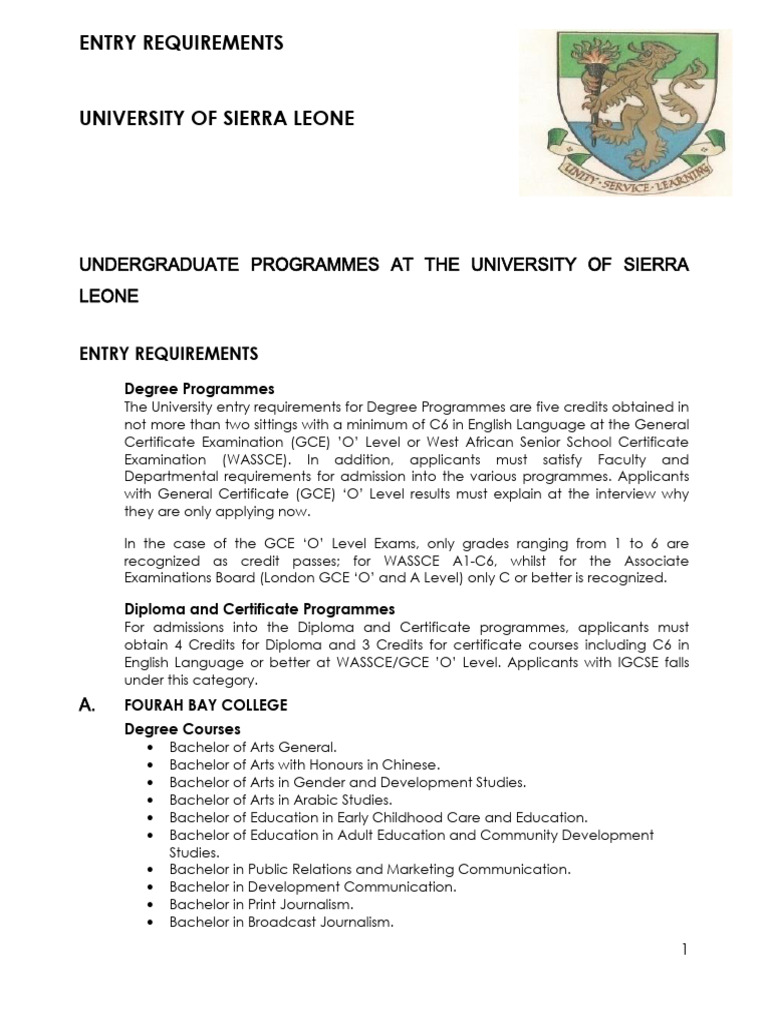 ENTRY REQUIREMENTS

UNIVERSITY OF SIERRA LEONE

UNITY · SERVICE · LEARNING

UNDERGRADUATE PROGRAMMES AT THE UNIVERSITY OF SIERRA LEONE

ENTRY REQUIREMENTS

Degree Programmes
The University entry requirements for Degree Programmes are five credits obtained in not more than two sittings with a minimum of C6 in English Language at the General Certificate Examination (GCE) 'O' Level or West African Senior School Certificate Examination (WASSCE). In addition, applicants must satisfy Faculty and Departmental requirements for admission into the various programmes. Applicants with General Certificate (GCE) 'O' Level results must explain at the interview why they are only applying now.

In the case of the GCE 'O' Level Exams, only grades ranging from 1 to 6 are recognized as credit passes; for WASSCE A1-C6, whilst for the Associate Examinations Board (London GCE 'O' and A Level) only C or better is recognized.

Diploma and Certificate Programmes
For admissions into the Diploma and Certificate programmes, applicants must obtain 4 Credits for Diploma and 3 Credits for certificate courses including C6 in English Language or better at WASSCE/GCE 'O' Level. Applicants with IGCSE falls under this category.

A. FOURAH BAY COLLEGE

Degree Courses
• Bachelor of Arts General.
• Bachelor of Arts with Honours in Chinese.
• Bachelor of Arts in Gender and Development Studies.
• Bachelor of Arts in Arabic Studies.
• Bachelor of Education in Early Childhood Care and Education.
• Bachelor of Education in Adult Education and Community Development Studies.
• Bachelor in Public Relations and Marketing Communication.
• Bachelor in Development Communication.
• Bachelor in Print Journalism.
• Bachelor in Broadcast Journalism.

1